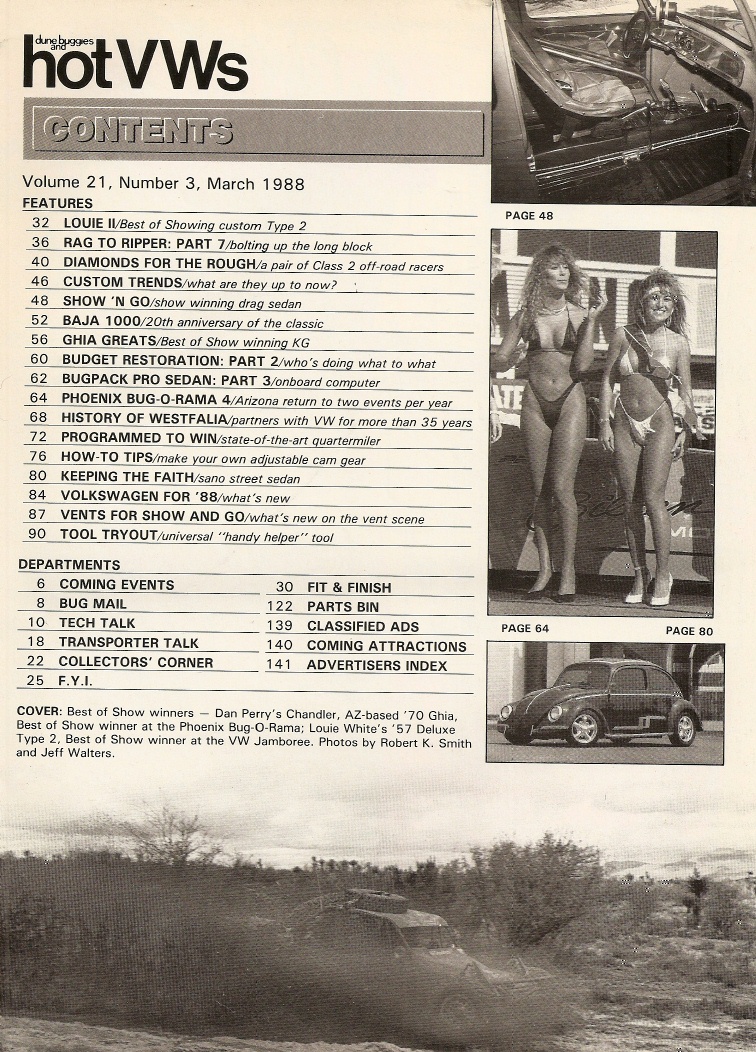 dune buggies and
hot VWs

CONTENTS

Volume 21, Number 3, March 1988

FEATURES

32 LOUIE II/Best of Showing custom Type 2
36 RAG TO RIPPER: PART 7/bolting up the long block
40 DIAMONDS FOR THE ROUGH/a pair of Class 2 off-road racers
46 CUSTOM TRENDS/what are they up to now?
48 SHOW 'N GO/show winning drag sedan
52 BAJA 1000/20th anniversary of the classic
56 GHIA GREATS/Best of Show winning KG
60 BUDGET RESTORATION: PART 2/who's doing what to what
62 BUGPACK PRO SEDAN: PART 3/onboard computer
64 PHOENIX BUG-O-RAMA 4/Arizona return to two events per year
68 HISTORY OF WESTFALIA/partners with VW for more than 35 years
72 PROGRAMMED TO WIN/state-of-the-art quartermiler
76 HOW-TO TIPS/make your own adjustable cam gear
80 KEEPING THE FAITH/sano street sedan
84 VOLKSWAGEN FOR '88/what's new
87 VENTS FOR SHOW AND GO/what's new on the vent scene
90 TOOL TRYOUT/universal "handy helper" tool

DEPARTMENTS

6 COMING EVENTS
8 BUG MAIL
10 TECH TALK
18 TRANSPORTER TALK
22 COLLECTORS' CORNER
25 F.Y.I.

30 FIT & FINISH
122 PARTS BIN
139 CLASSIFIED ADS
140 COMING ATTRACTIONS
141 ADVERTISERS INDEX

COVER: Best of Show winners — Dan Perry's Chandler, AZ-based '70 Ghia, Best of Show winner at the Phoenix Bug-O-Rama; Louie White's '57 Deluxe Type 2, Best of Show winner at the VW Jamboree. Photos by Robert K. Smith and Jeff Walters.

PAGE 48

PAGE 64

PAGE 80